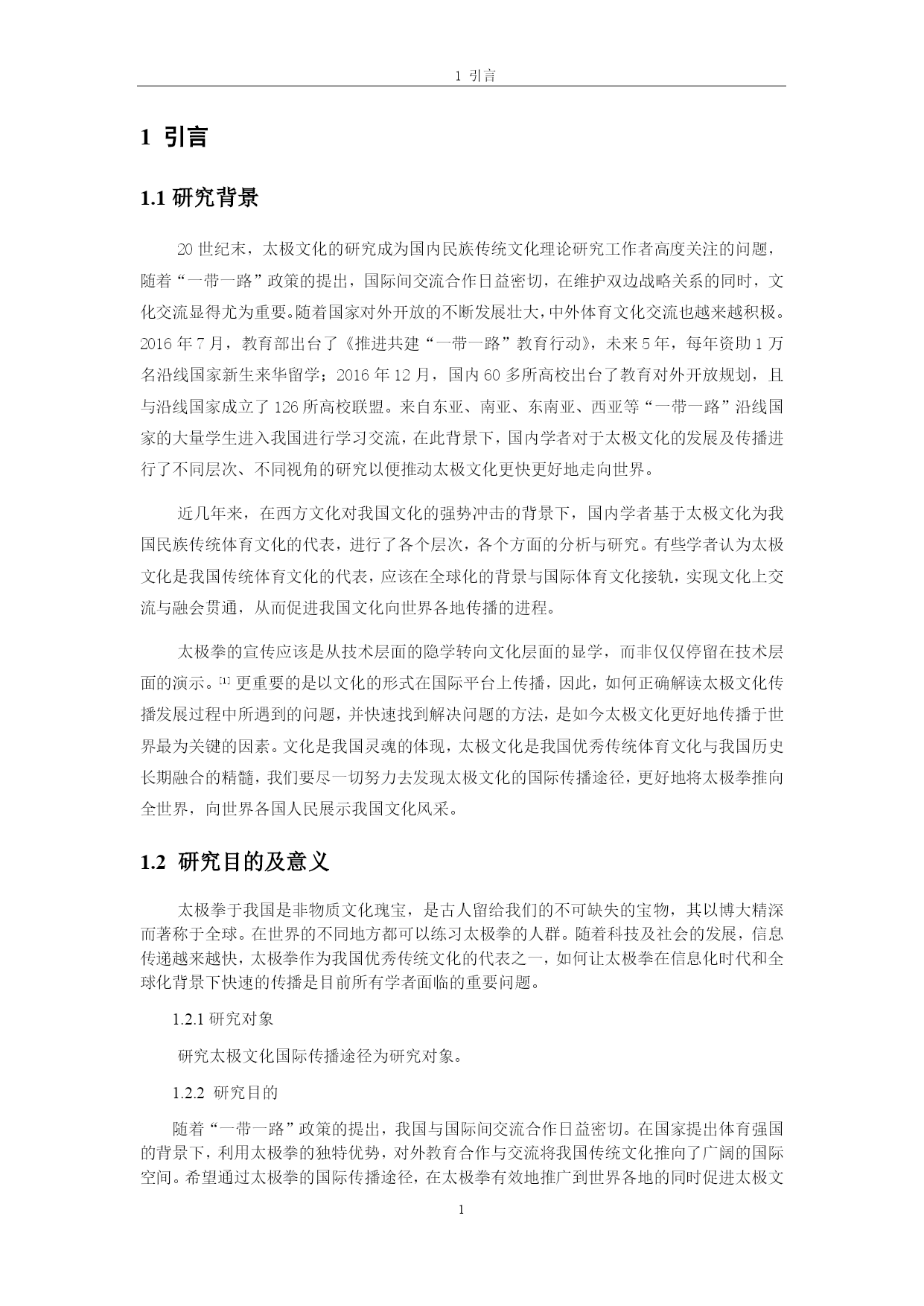 1 引言

1 引言

1.1 研究背景

20 世纪末，太极文化的研究成为国内民族传统文化理论研究工作者高度关注的问题，随着“一带一路”政策的提出，国际间交流合作日益密切，在维护双边战略关系的同时，文化交流显得尤为重要。随着国家对外开放的不断发展壮大，中外体育文化交流也越来越积极。2016 年 7 月，教育部出台了《推进共建“一带一路”教育行动》，未来 5 年，每年资助 1 万名沿线国家新生来华留学；2016 年 12 月，国内 60 多所高校出台了教育对外开放规划，且与沿线国家成立了 126 所高校联盟。来自东亚、南亚、东南亚、西亚等“一带一路”沿线国家的大量学生进入我国进行学习交流，在此背景下，国内学者对于太极文化的发展及传播进行了不同层次、不同视角的研究以便推动太极文化更快更好地走向世界。

近几年来，在西方文化对我国文化的强势冲击的背景下，国内学者基于太极文化为我国民族传统体育文化的代表，进行了各个层次，各个方面的分析与研究。有些学者认为太极文化是我国传统体育文化的代表，应该在全球化的背景与国际体育文化接轨，实现文化上交流与融会贯通，从而促进我国文化向世界各地传播的进程。

太极拳的宣传应该是从技术层面的隐学转向文化层面的显学，而非仅仅停留在技术层面的演示。[1] 更重要的是以文化的形式在国际平台上传播，因此，如何正确解读太极文化传播发展过程中所遇到的问题，并快速找到解决问题的方法，是如今太极文化更好地传播于世界最为关键的因素。文化是我国灵魂的体现，太极文化是我国优秀传统体育文化与我国历史长期融合的精髓，我们要尽一切努力去发现太极文化的国际传播途径，更好地将太极拳推向全世界，向世界各国人民展示我国文化风采。

1.2 研究目的及意义

太极拳于我国是非物质文化瑰宝，是古人留给我们的不可缺失的宝物，其以博大精深而著称于全球。在世界的不同地方都可以练习太极拳的人群。随着科技及社会的发展，信息传递越来越快，太极拳作为我国优秀传统文化的代表之一，如何让太极拳在信息化时代和全球化背景下快速的传播是目前所有学者面临的重要问题。

1.2.1 研究对象

研究太极文化国际传播途径为研究对象。

1.2.2 研究目的

随着“一带一路”政策的提出，我国与国际间交流合作日益密切。在国家提出体育强国的背景下，利用太极拳的独特优势，对外教育合作与交流将我国传统文化推向了广阔的国际空间。希望通过太极拳的国际传播途径，在太极拳有效地推广到世界各地的同时促进太极文

1